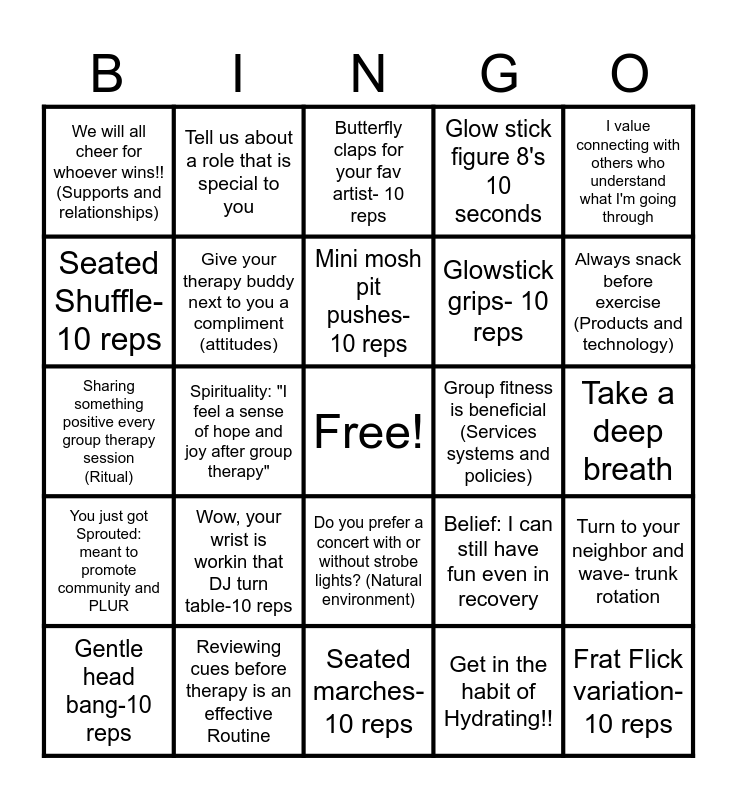 | B | I | N | G | O |
|---|---|---|---|---|
| We will all cheer for whoever wins!! (Supports and relationships) | Tell us about a role that is special to you | Butterfly claps for your fav artist- 10 reps | Glow stick figure 8's 10 seconds | I value connecting with others who understand what I'm going through |
| Seated Shuffle- 10 reps | Give your therapy buddy next to you a compliment (attitudes) | Mini mosh pit pushes- 10 reps | Glowstick grips- 10 reps | Always snack before exercise (Products and technology) |
| Sharing something positive every group therapy session (Ritual) | Spirituality: "I feel a sense of hope and joy after group therapy" | Free! | Group fitness is beneficial (Services systems and policies) | Take a deep breath |
| You just got Sprouted: meant to promote community and PLUR | Wow, your wrist is workin that DJ turn table-10 reps | Do you prefer a concert with or without strobe lights? (Natural environment) | Belief: I can still have fun even in recovery | Turn to your neighbor and wave- trunk rotation |
| Gentle head bang-10 reps | Reviewing cues before therapy is an effective Routine | Seated marches- 10 reps | Get in the habit of Hydrating!! | Frat Flick variation- 10 reps |